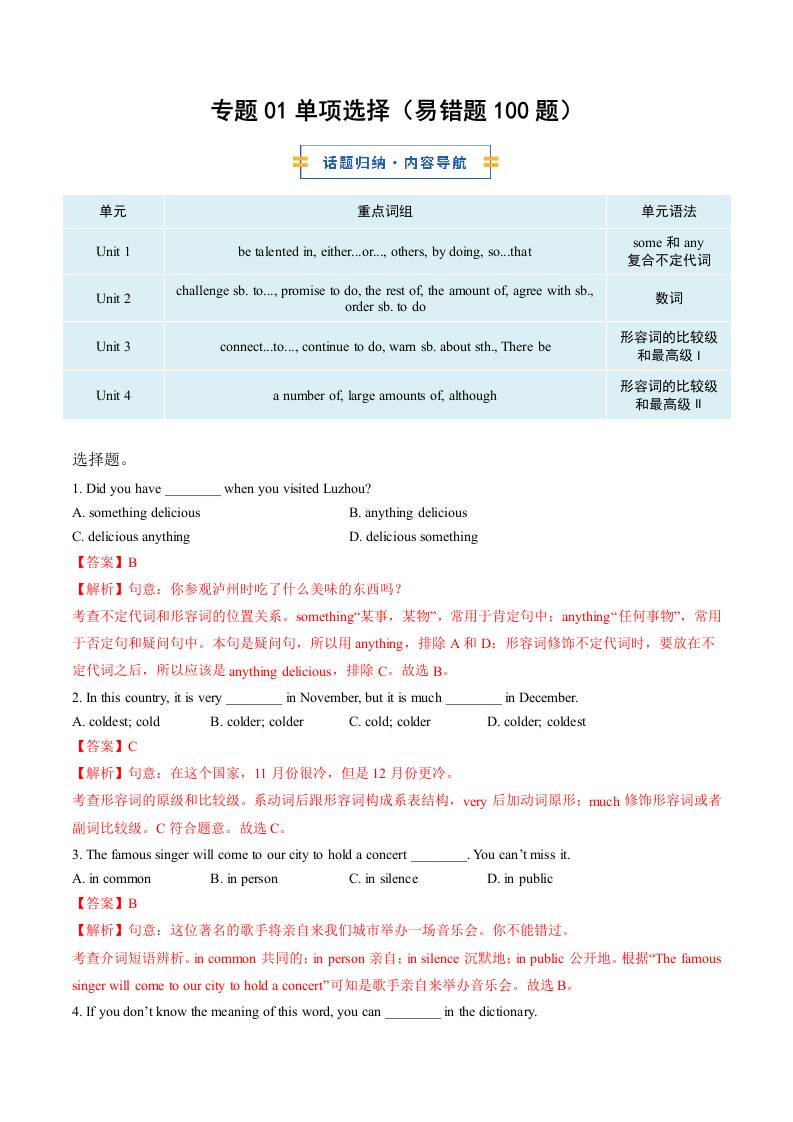 专题 01 单项选择（易错题 100 题）

话题归纳·内容导航

| 单元 | 重点词组 | 单元语法 |
|---|---|---|
| Unit 1 | be talented in, either...or..., others, by doing, so...that | some 和 any 复合不定代词 |
| Unit 2 | challenge sb. to..., promise to do, the rest of, the amount of, agree with sb., order sb. to do | 数词 |
| Unit 3 | connect...to..., continue to do, warn sb. about sth., There be | 形容词的比较级和最高级 Ⅰ |
| Unit 4 | a number of, large amounts of, although | 形容词的比较级和最高级 Ⅱ |

选择题。

1. Did you have ________ when you visited Luzhou?

A. something delicious
B. anything delicious
C. delicious anything
D. delicious something

【答案】B

【解析】句意：你参观泸州时吃了什么美味的东西吗？

考查不定代词和形容词的位置关系。something“某事，某物”，常用于肯定句中；anything“任何事物”，常用于否定句和疑问句中。本句是疑问句，所以用 anything，排除 A 和 D；形容词修饰不定代词时，要放在不定代词之后，所以应该是 anything delicious，排除 C。故选 B。

2. In this country, it is very ________ in November, but it is much ________ in December.

A. coldest; cold
B. colder; colder
C. cold; colder
D. colder; coldest

【答案】C

【解析】句意：在这个国家，11 月份很冷，但是 12 月份更冷。

考查形容词的原级和比较级。系动词后跟形容词构成系表结构，very 后加动词原形；much 修饰形容词或者副词比较级。C 符合题意。故选 C。

3. The famous singer will come to our city to hold a concert ________. You can’t miss it.

A. in common
B. in person
C. in silence
D. in public

【答案】B

【解析】句意：这位著名的歌手将亲自来我们城市举办一场音乐会。你不能错过。

考查介词短语辨析。in common 共同的；in person 亲自；in silence 沉默地；in public 公开地。根据“The famous singer will come to our city to hold a concert”可知是歌手亲自来举办音乐会。故选 B。

4. If you don’t know the meaning of this word, you can ________ in the dictionary.